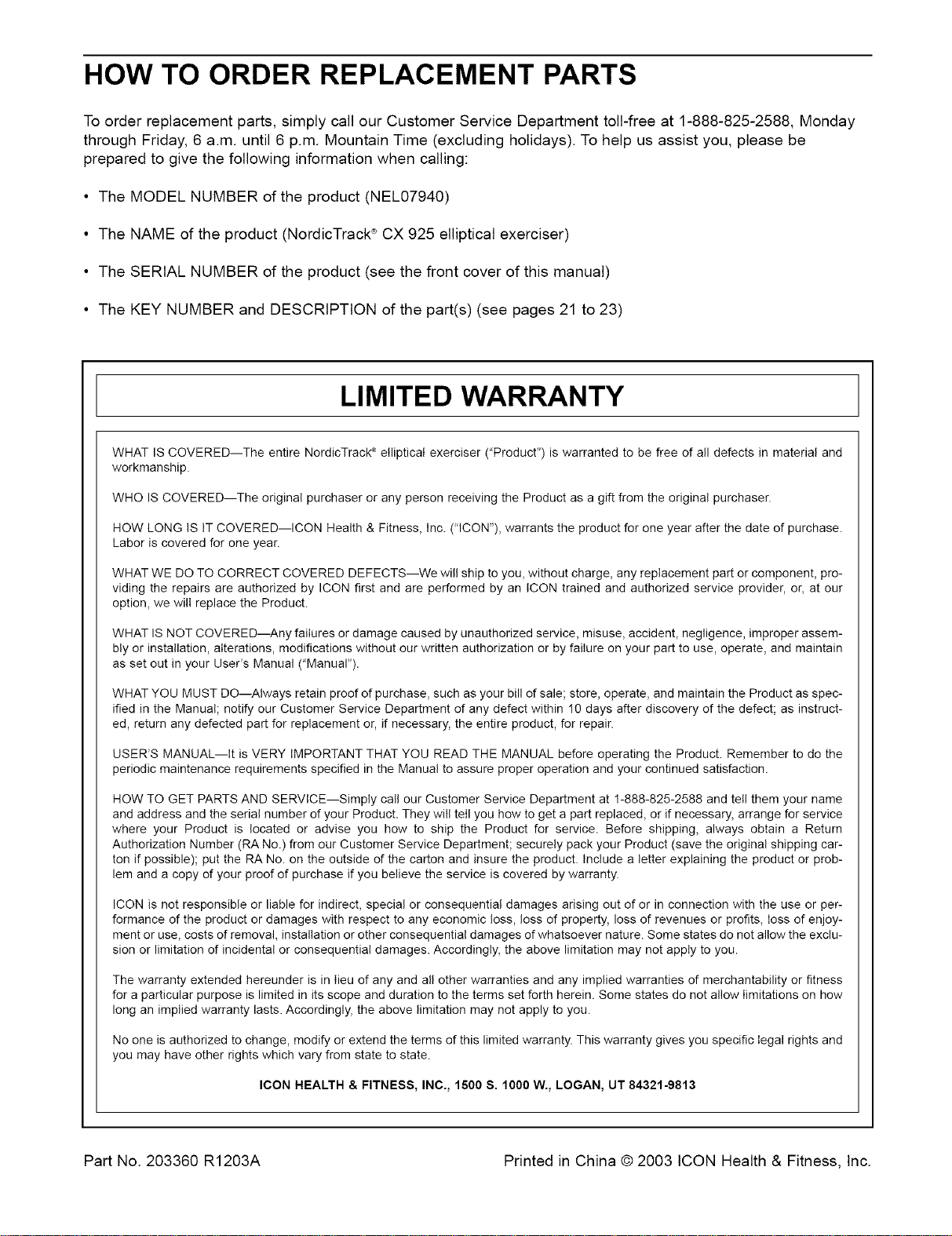 HOW TO ORDER REPLACEMENT PARTS

To order replacement parts, simply call our Customer Service Department toll-free at 1-888-825-2588, Monday through Friday, 6 a.m. until 6 p.m. Mountain Time (excluding holidays). To help us assist you, please be prepared to give the following information when calling:

• The MODEL NUMBER of the product (NEL07940)

• The NAME of the product (NordicTrack® CX 925 elliptical exerciser)

• The SERIAL NUMBER of the product (see the front cover of this manual)

• The KEY NUMBER and DESCRIPTION of the part(s) (see pages 21 to 23)

LIMITED WARRANTY

WHAT IS COVERED—The entire NordicTrack® elliptical exerciser ("Product") is warranted to be free of all defects in material and workmanship.

WHO IS COVERED—The original purchaser or any person receiving the Product as a gift from the original purchaser.

HOW LONG IS IT COVERED—ICON Health & Fitness, Inc. ("ICON"), warrants the product for one year after the date of purchase. Labor is covered for one year.

WHAT WE DO TO CORRECT COVERED DEFECTS—We will ship to you, without charge, any replacement part or component, providing the repairs are authorized by ICON first and are performed by an ICON trained and authorized service provider, or, at our option, we will replace the Product.

WHAT IS NOT COVERED—Any failures or damage caused by unauthorized service, misuse, accident, negligence, improper assembly or installation, alterations, modifications without our written authorization or by failure on your part to use, operate, and maintain as set out in your User's Manual ("Manual").

WHAT YOU MUST DO—Always retain proof of purchase, such as your bill of sale; store, operate, and maintain the Product as specified in the Manual; notify our Customer Service Department of any defect within 10 days after discovery of the defect; as instructed, return any defected part for replacement or, if necessary, the entire product, for repair.

USER'S MANUAL—It is VERY IMPORTANT THAT YOU READ THE MANUAL before operating the Product. Remember to do the periodic maintenance requirements specified in the Manual to assure proper operation and your continued satisfaction.

HOW TO GET PARTS AND SERVICE—Simply call our Customer Service Department at 1-888-825-2588 and tell them your name and address and the serial number of your Product. They will tell you how to get a part replaced, or if necessary, arrange for service where your Product is located or advise you how to ship the Product for service. Before shipping, always obtain a Return Authorization Number (RA No.) from our Customer Service Department; securely pack your Product (save the original shipping carton if possible); put the RA No. on the outside of the carton and insure the product. Include a letter explaining the product or problem and a copy of your proof of purchase if you believe the service is covered by warranty.

ICON is not responsible or liable for indirect, special or consequential damages arising out of or in connection with the use or performance of the product or damages with respect to any economic loss, loss of property, loss of revenues or profits, loss of enjoyment or use, costs of removal, installation or other consequential damages of whatsoever nature. Some states do not allow the exclusion or limitation of incidental or consequential damages. Accordingly, the above limitation may not apply to you.

The warranty extended hereunder is in lieu of any and all other warranties and any implied warranties of merchantability or fitness for a particular purpose is limited in its scope and duration to the terms set forth herein. Some states do not allow limitations on how long an implied warranty lasts. Accordingly, the above limitation may not apply to you.

No one is authorized to change, modify or extend the terms of this limited warranty. This warranty gives you specific legal rights and you may have other rights which vary from state to state.

ICON HEALTH & FITNESS, INC., 1500 S. 1000 W., LOGAN, UT 84321-9813

Part No. 203360 R1203A

Printed in China © 2003 ICON Health & Fitness, Inc.